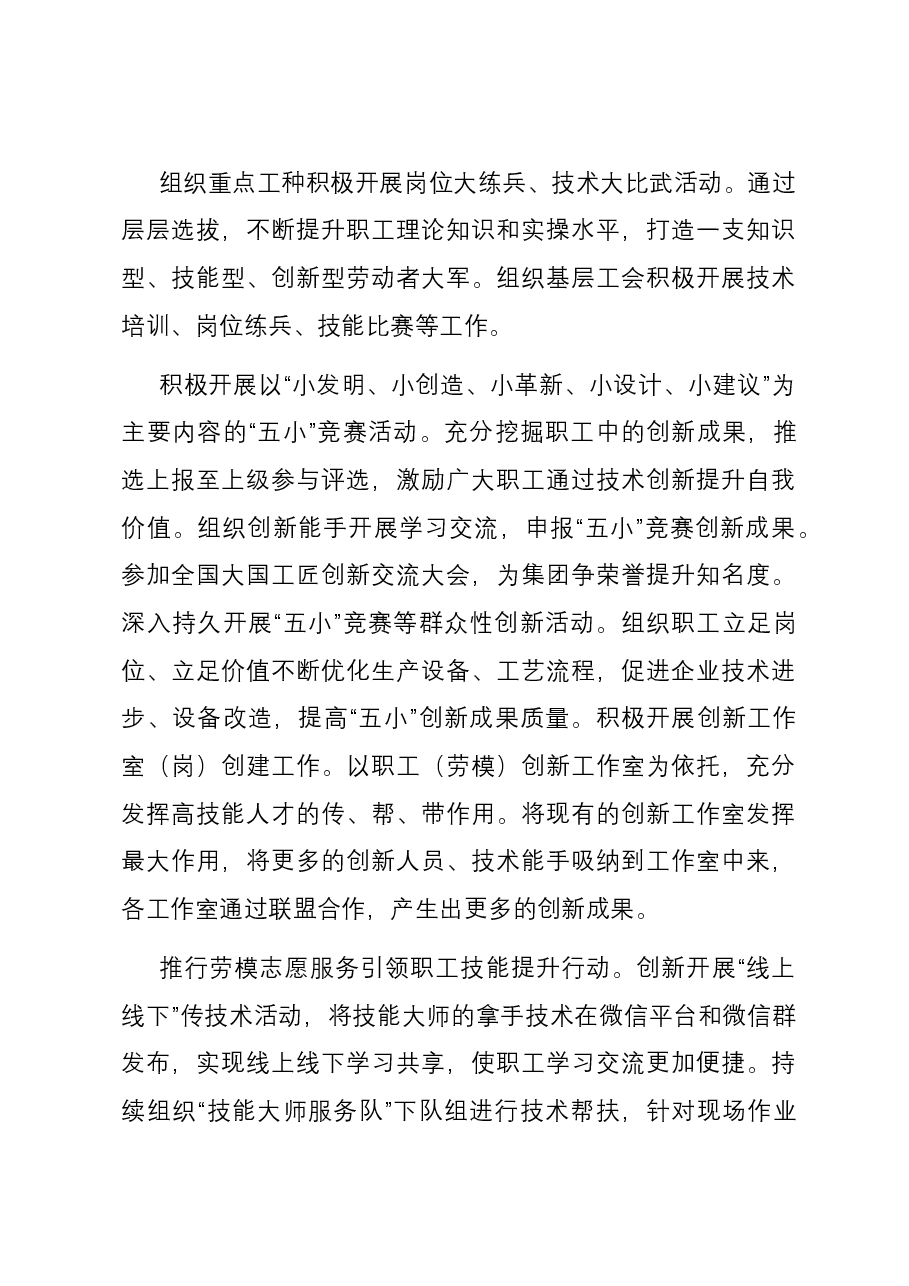 组织重点工种积极开展岗位大练兵、技术大比武活动。通过层层选拔，不断提升职工理论知识和实操水平，打造一支知识型、技能型、创新型劳动者大军。组织基层工会积极开展技术培训、岗位练兵、技能比赛等工作。

积极开展以“小发明、小创造、小革新、小设计、小建议”为主要内容的“五小”竞赛活动。充分挖掘职工中的创新成果，推选上报至上级参与评选，激励广大职工通过技术创新提升自我价值。组织创新能手开展学习交流，申报“五小”竞赛创新成果。参加全国大国工匠创新交流大会，为集团争荣誉提升知名度。深入持久开展“五小”竞赛等群众性创新活动。组织职工立足岗位、立足价值不断优化生产设备、工艺流程，促进企业技术进步、设备改造，提高“五小”创新成果质量。积极开展创新工作室（岗）创建工作。以职工（劳模）创新工作室为依托，充分发挥高技能人才的传、帮、带作用。将现有的创新工作室发挥最大作用，将更多的创新人员、技术能手吸纳到工作室中来，各工作室通过联盟合作，产生出更多的创新成果。

推行劳模志愿服务引领职工技能提升行动。创新开展“线上线下”传技术活动，将技能大师的拿手技术在微信平台和微信群发布，实现线上线下学习共享，使职工学习交流更加便捷。持续组织“技能大师服务队”下队组进行技术帮扶，针对现场作业